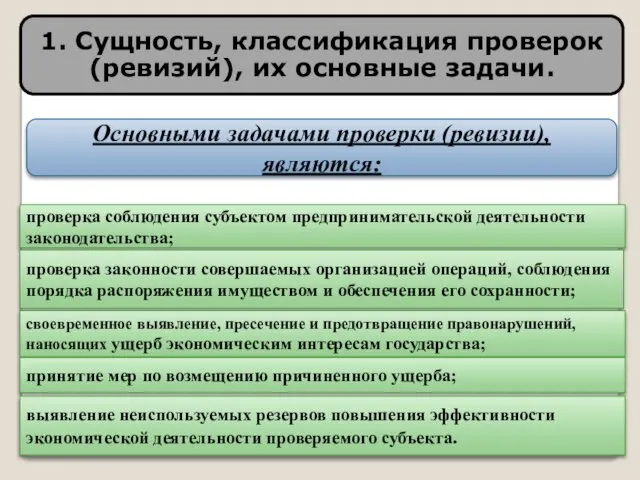 1. Сущность, классификация проверок (ревизий), их основные задачи.

Основными задачами проверки (ревизии), являются:

проверка соблюдения субъектом предпринимательской деятельности законодательства;

проверка законности совершаемых организацией операций, соблюдения порядка распоряжения имуществом и обеспечения его сохранности;

своевременное выявление, пресечение и предотвращение правонарушений, наносящих ущерб экономическим интересам государства;

принятие мер по возмещению причиненного ущерба;

выявление неиспользуемых резервов повышения эффективности экономической деятельности проверяемого субъекта.